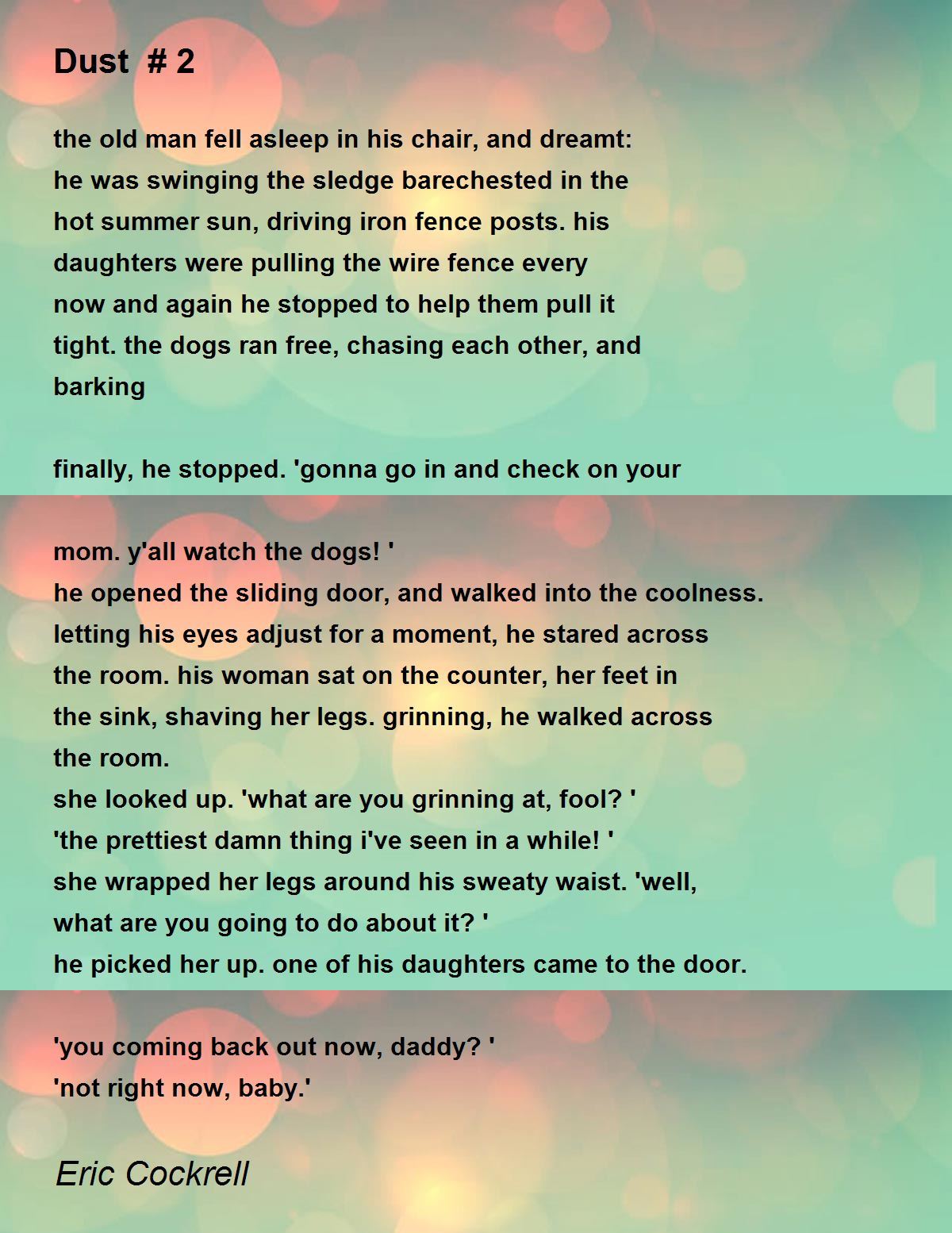 Dust # 2

the old man fell asleep in his chair, and dreamt:
he was swinging the sledge barechested in the
hot summer sun, driving iron fence posts. his
daughters were pulling the wire fence every
now and again he stopped to help them pull it
tight. the dogs ran free, chasing each other, and
barking

finally, he stopped. 'gonna go in and check on your

mom. y'all watch the dogs! '
he opened the sliding door, and walked into the coolness.
letting his eyes adjust for a moment, he stared across
the room. his woman sat on the counter, her feet in
the sink, shaving her legs. grinning, he walked across
the room.
she looked up. 'what are you grinning at, fool? '
'the prettiest damn thing i've seen in a while! '
she wrapped her legs around his sweaty waist. 'well,
what are you going to do about it? '
he picked her up. one of his daughters came to the door.

'you coming back out now, daddy? '
'not right now, baby.'

Eric Cockrell